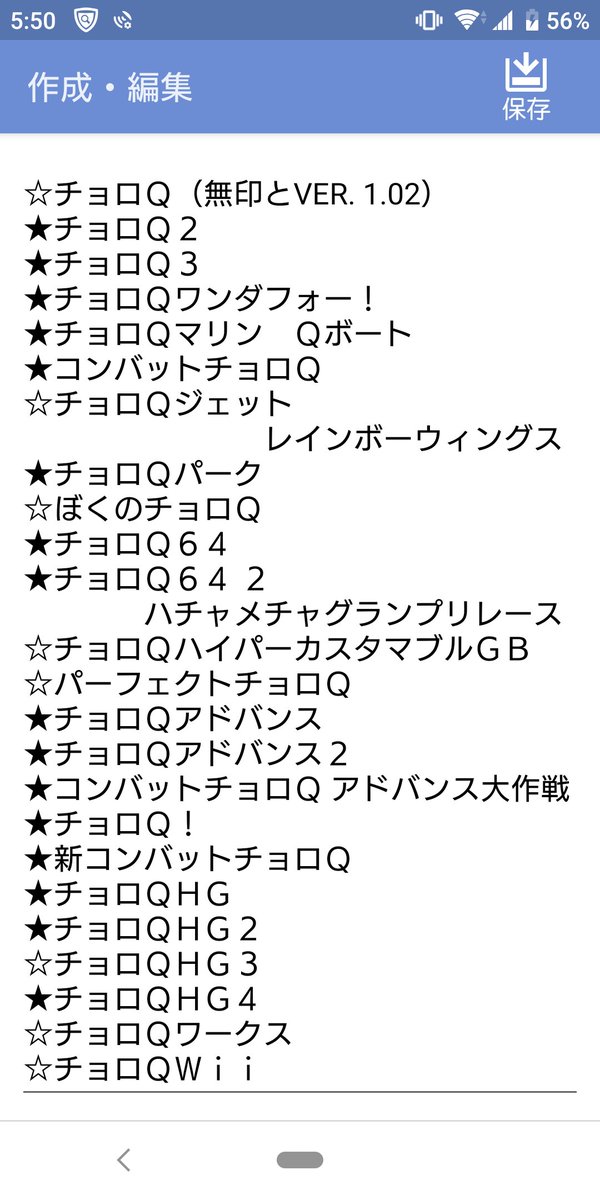 5:50 56%

作成・編集

保存

☆チョロＱ（無印とVER. 1.02）
★チョロＱ２
★チョロＱ３
★チョロＱワンダフォー！
★チョロＱマリン　Ｑボート
★コンバットチョロＱ
☆チョロＱジェット
レインボーウィングス
★チョロＱパーク
☆ぼくのチョロＱ
★チョロＱ６４
★チョロＱ６４ ２
ハチャメチャグランプリレース
☆チョロＱハイパーカスタマブルＧＢ
☆パーフェクトチョロＱ
★チョロＱアドバンス
★チョロＱアドバンス２
★コンバットチョロＱ アドバンス大作戦
★チョロＱ！
★新コンバットチョロＱ
★チョロＱＨＧ
★チョロＱＨＧ２
☆チョロＱＨＧ３
★チョロＱＨＧ４
☆チョロＱワークス
☆チョロＱＷｉｉ